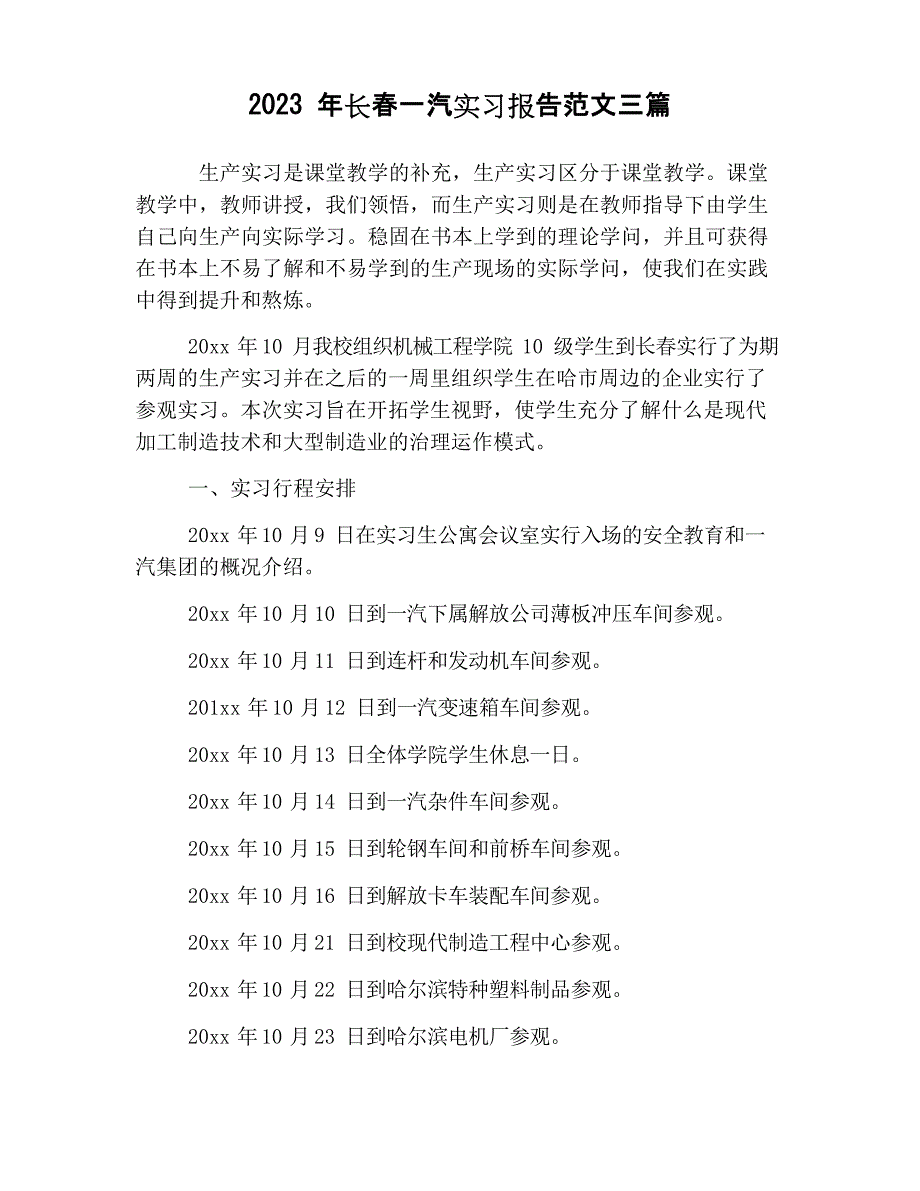 2023 年长春一汽实习报告范文三篇

生产实习是课堂教学的补充，生产实习区分于课堂教学。课堂教学中，教师讲授，我们领悟，而生产实习则是在教师指导下由学生自己向生产向实际学习。稳固在书本上学到的理论学问，并且可获得在书本上不易了解和不易学到的生产现场的实际学问，使我们在实践中得到提升和熬炼。

20xx 年 10 月我校组织机械工程学院 10 级学生到长春实行了为期两周的生产实习并在之后的一周里组织学生在哈市周边的企业实行了参观实习。本次实习旨在开拓学生视野，使学生充分了解什么是现代加工制造技术和大型制造业的治理运作模式。

一、实习行程安排

20xx 年 10 月 9 日在实习生公寓会议室实行入场的安全教育和一汽集团的概况介绍。

20xx 年 10 月 10 日到一汽下属解放公司薄板冲压车间参观。

20xx 年 10 月 11 日到连杆和发动机车间参观。

201xx 年 10 月 12 日到一汽变速箱车间参观。

20xx 年 10 月 13 日全体学院学生休息一日。

20xx 年 10 月 14 日到一汽杂件车间参观。

20xx 年 10 月 15 日到轮钢车间和前桥车间参观。

20xx 年 10 月 16 日到解放卡车装配车间参观。

20xx 年 10 月 21 日到校现代制造工程中心参观。

20xx 年 10 月 22 日到哈尔滨特种塑料制品参观。

20xx 年 10 月 23 日到哈尔滨电机厂参观。